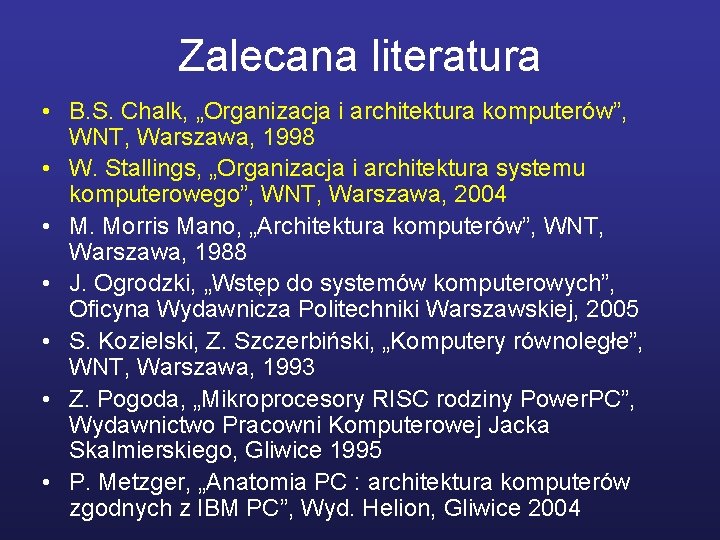 Zalecana literatura

• B.S. Chalk, „Organizacja i architektura komputerów”, WNT, Warszawa, 1998
• W. Stallings, „Organizacja i architektura systemu komputerowego”, WNT, Warszawa, 2004
• M. Morris Mano, „Architektura komputerów”, WNT, Warszawa, 1988
• J. Ogrodzki, „Wstęp do systemów komputerowych”, Oficyna Wydawnicza Politechniki Warszawskiej, 2005
• S. Kozielski, Z. Szczerbiński, „Komputery równoległe”, WNT, Warszawa, 1993
• Z. Pogoda, „Mikroprocesory RISC rodziny PowerPC”, Wydawnictwo Pracowni Komputerowej Jacka Skalmierskiego, Gliwice 1995
• P. Metzger, „Anatomia PC : architektura komputerów zgodnych z IBM PC”, Wyd. Helion, Gliwice 2004